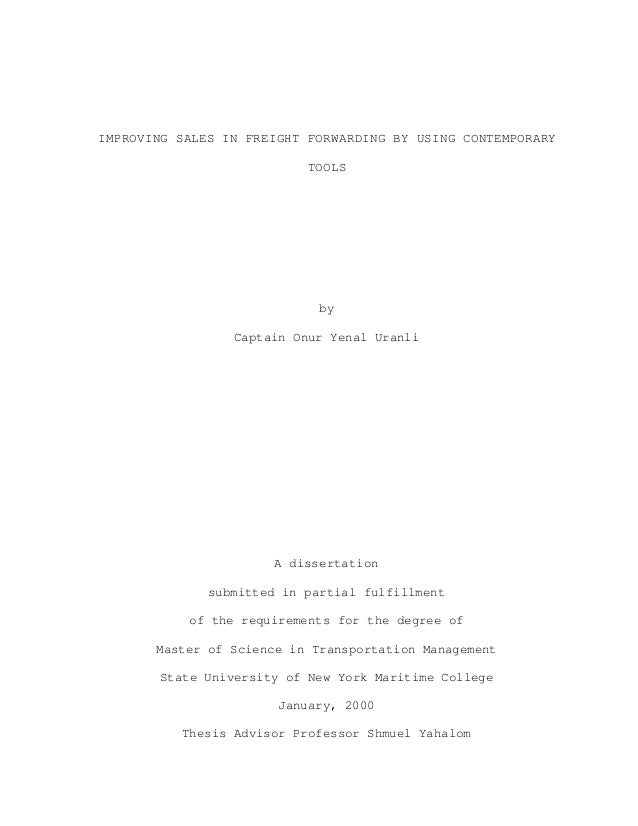 IMPROVING SALES IN FREIGHT FORWARDING BY USING CONTEMPORARY TOOLS

by

Captain Onur Yenal Uranli

A dissertation

submitted in partial fulfillment

of the requirements for the degree of

Master of Science in Transportation Management

State University of New York Maritime College

January, 2000

Thesis Advisor Professor Shmuel Yahalom